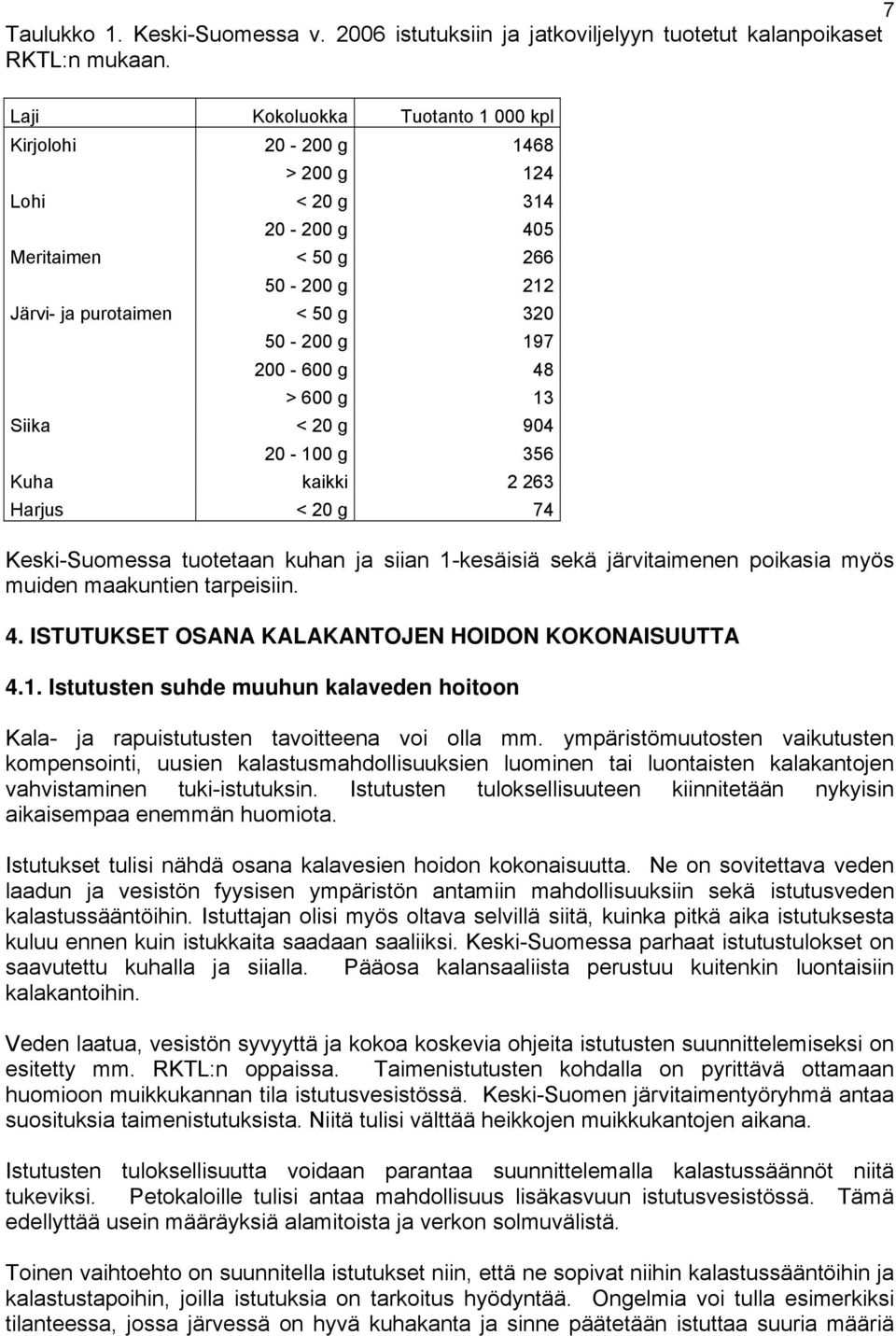 7

Taulukko 1. Keski-Suomessa v. 2006 istutuksiin ja jatkoviljelyyn tuotetut kalanpoikaset RKTL:n mukaan.

| Laji | Kokoluokka | Tuotanto 1 000 kpl |
|---|---|---|
| Kirjolohi | 20 - 200 g | 1468 |
| | > 200 g | 124 |
| Lohi | < 20 g | 314 |
| | 20 - 200 g | 405 |
| Meritaimen | < 50 g | 266 |
| | 50 - 200 g | 212 |
| Järvi- ja purotaimen | < 50 g | 320 |
| | 50 - 200 g | 197 |
| | 200 - 600 g | 48 |
| | > 600 g | 13 |
| Siika | < 20 g | 904 |
| | 20 - 100 g | 356 |
| Kuha | kaikki | 2 263 |
| Harjus | < 20 g | 74 |

Keski-Suomessa tuotetaan kuhan ja siian 1-kesäisiä sekä järvitaimenen poikasia myös muiden maakuntien tarpeisiin.

4. ISTUTUKSET OSANA KALAKANTOJEN HOIDON KOKONAISUUTTA

4.1. Istutusten suhde muuhun kalaveden hoitoon

Kala- ja rapuistutusten tavoitteena voi olla mm. ympäristömuutosten vaikutusten kompensointi, uusien kalastusmahdollisuuksien luominen tai luontaisten kalakantojen vahvistaminen tuki-istutuksin. Istutusten tuloksellisuuteen kiinnitetään nykyisin aikaisempaa enemmän huomiota.

Istutukset tulisi nähdä osana kalavesien hoidon kokonaisuutta. Ne on sovitettava veden laadun ja vesistön fyysisen ympäristön antamiin mahdollisuuksiin sekä istutusveden kalastussääntöihin. Istuttajan olisi myös oltava selvillä siitä, kuinka pitkä aika istutuksesta kuluu ennen kuin istukkaita saadaan saaliiksi. Keski-Suomessa parhaat istutustulokset on saavutettu kuhalla ja siialla. Pääosa kalansaaliista perustuu kuitenkin luontaisiin kalakantoihin.

Veden laatua, vesistön syvyyttä ja kokoa koskevia ohjeita istutusten suunnittelemiseksi on esitetty mm. RKTL:n oppaissa. Taimenistutusten kohdalla on pyrittävä ottamaan huomioon muikkukannan tila istutusvesistössä. Keski-Suomen järvitaimentyöryhmä antaa suosituksia taimenistutuksista. Niitä tulisi välttää heikkojen muikkukantojen aikana.

Istutusten tuloksellisuutta voidaan parantaa suunnittelemalla kalastussäännöt niitä tukeviksi. Petokaloille tulisi antaa mahdollisuus lisäkasvuun istutusvesistössä. Tämä edellyttää usein määräyksiä alamitoista ja verkon solmuvälistä.

Toinen vaihtoehto on suunnitella istutukset niin, että ne sopivat niihin kalastussääntöihin ja kalastustapoihin, joilla istutuksia on tarkoitus hyödyntää. Ongelmia voi tulla esimerkiksi tilanteessa, jossa järvessä on hyvä kuhakanta ja sinne päätetään istuttaa suuria määriä